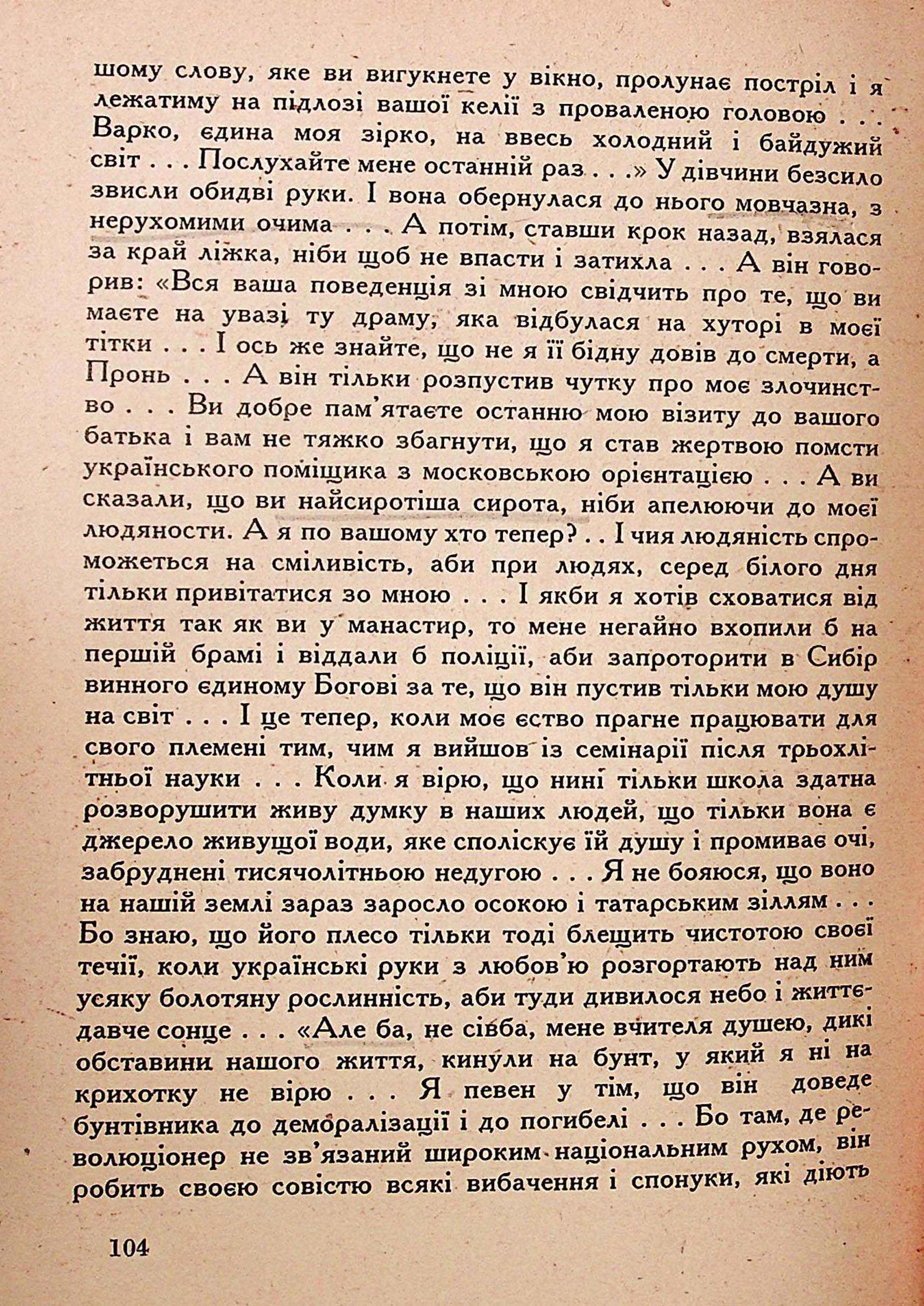 шому слову, яке ви вигукнете у вікно, пролунає постріл і я лежатиму на підлозі вашої келії з проваленою головою . . . Варко, єдина моя зірко, на ввесь холодний і байдужий світ . . . Послухайте мене останній раз . . .» У дівчини безсило звисли обидві руки. І вона обернулася до нього мовчазна, з нерухомими очима . . . А потім, ставши крок назад, взялася за край ліжка, ніби щоб не впасти і затихла . . . А він говорив: «Вся ваша поведенція зі мною свідчить про те, що ви маєте на увазі ту драму, яка відбулася на хуторі в моєї тітки . . . І ось же знайте, що не я її бідну довів до смерти, а Пронь . . . А він тільки розпустив чутку про моє злочинство . . . Ви добре пам'ятаєте останню мою візиту до вашого батька і вам не тяжко збагнути, що я став жертвою помсти українського поміщика з московською орієнтацією . . . А ви сказали, що ви найсиротіша сирота, ніби апелюючи до моєї людяности. А я по вашому хто тепер? . . І чия людяність спроможеться на сміливість, аби при людях, серед білого дня тільки привітатися зо мною . . . І якби я хотів сховатися від життя так як ви у манастир, то мене негайно вхопили б на першій брамі і віддали б поліції, аби запроторити в Сибір винного єдиному Богові за те, що він пустив тільки мою душу на світ . . . І це тепер, коли моє єство прагне працювати для свого племені тим, чим я вийшов із семінарії після трьохлітньої науки . . . Коли я вірю, що нині тільки школа здатна розворушити живу думку в наших людей, що тільки вона є джерело живущої води, яке споліскує їй душу і промиває очі, забруднені тисячолітньою недугою . . . Я не боюся, що воно на нашій землі зараз заросло осокою і татарським зіллям . . . Бо знаю, що його плесо тільки тоді блещить чистотою своєї течії, коли українські руки з любов'ю розгортають над ним усяку болотяну рослинність, аби туди дивилося небо і життєдавче сонце . . . «Але ба, не сівба, мене вчителя душею, дикі обставини нашого життя, кинули на бунт, у який я ні на крихотку не вірю . . . Я певен у тім, що він доведе бунтівника до деморалізації і до погибелі . . . Бо там, де революціонер не зв'язаний широким національним рухом, він робить своєю совістю всякі вибачення і спонуки, які діють

104